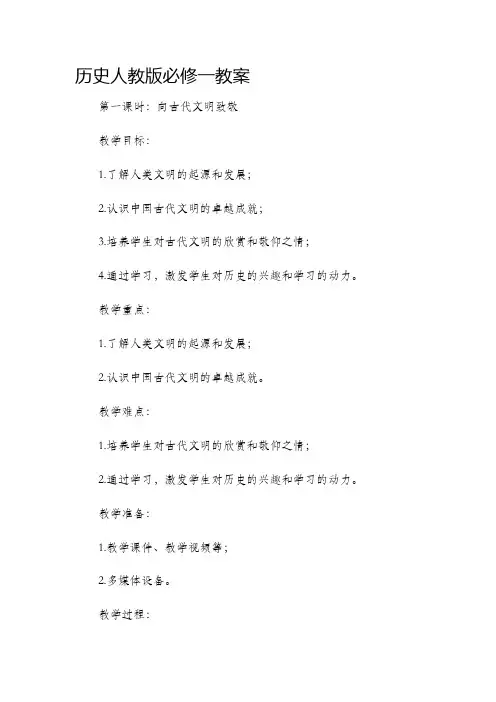 历史人教版必修一教案

第一课时：向古代文明致敬

教学目标：

1.了解人类文明的起源和发展；

2.认识中国古代文明的卓越成就；

3.培养学生对古代文明的欣赏和敬仰之情；

4.通过学习，激发学生对历史的兴趣和学习的动力。

教学重点：

1.了解人类文明的起源和发展；

2.认识中国古代文明的卓越成就。

教学难点：

1.培养学生对古代文明的欣赏和敬仰之情；

2.通过学习，激发学生对历史的兴趣和学习的动力。

教学准备：

1.教学课件、教学视频等；

2.多媒体设备。

教学过程：